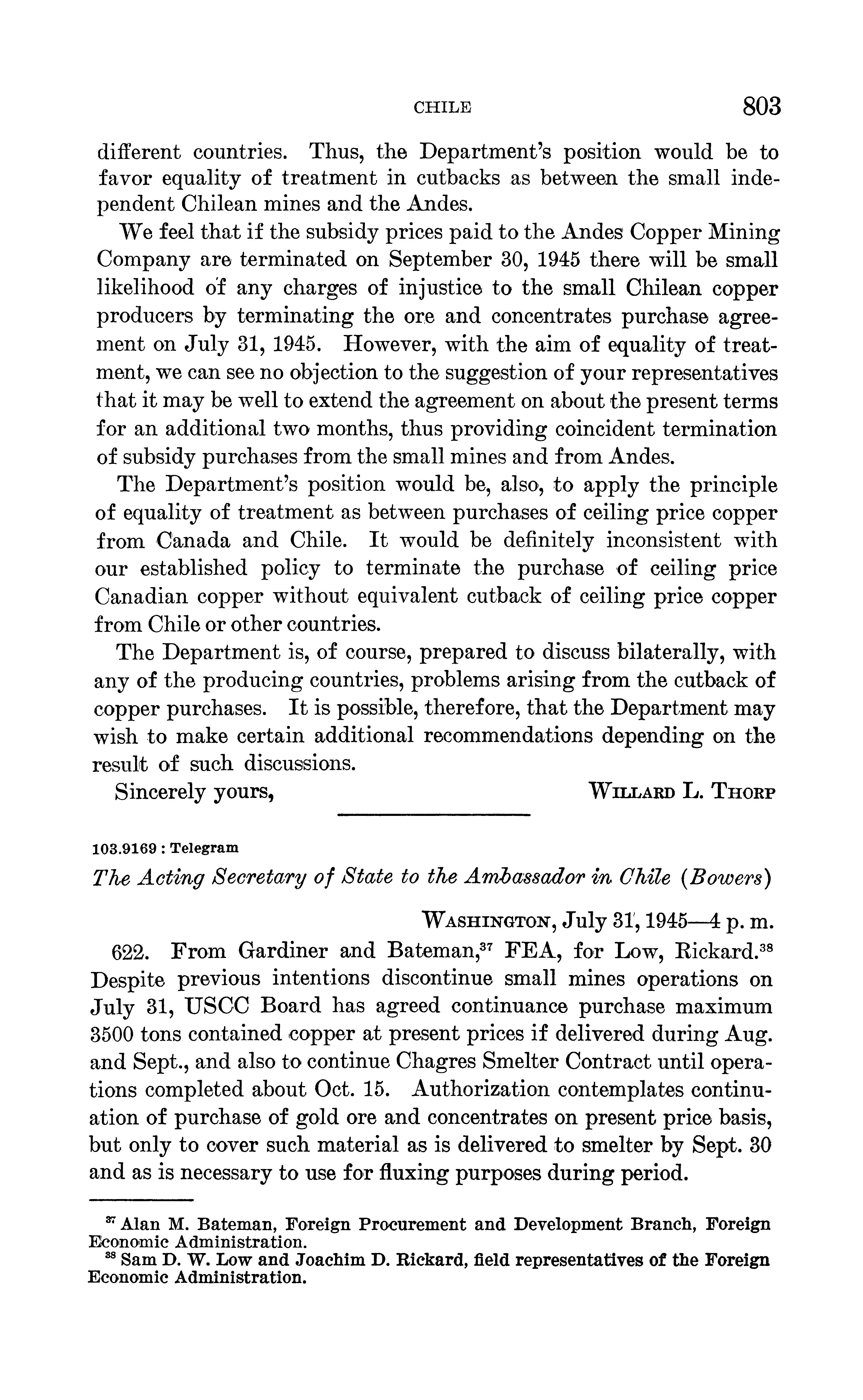 CHILE 803

different countries. Thus, the Department's position would be to favor equality of treatment in cutbacks as between the small independent Chilean mines and the Andes.

We feel that if the subsidy prices paid to the Andes Copper Mining Company are terminated on September 30, 1945 there will be small likelihood of any charges of injustice to the small Chilean copper producers by terminating the ore and concentrates purchase agreement on July 31, 1945. However, with the aim of equality of treatment, we can see no objection to the suggestion of your representatives that it may be well to extend the agreement on about the present terms for an additional two months, thus providing coincident termination of subsidy purchases from the small mines and from Andes.

The Department's position would be, also, to apply the principle of equality of treatment as between purchases of ceiling price copper from Canada and Chile. It would be definitely inconsistent with our established policy to terminate the purchase of ceiling price Canadian copper without equivalent cutback of ceiling price copper from Chile or other countries.

The Department is, of course, prepared to discuss bilaterally, with any of the producing countries, problems arising from the cutback of copper purchases. It is possible, therefore, that the Department may wish to make certain additional recommendations depending on the result of such discussions.

Sincerely yours, WILLARD L. THORP

103.9169 : Telegram

The Acting Secretary of State to the Ambassador in Chile (Bowers)

WASHINGTON, July 31, 1945—4 p. m.

622. From Gardiner and Bateman,$^{37}$ FEA, for Low, Rickard.$^{38}$ Despite previous intentions discontinue small mines operations on July 31, USCC Board has agreed continuance purchase maximum 3500 tons contained copper at present prices if delivered during Aug. and Sept., and also to continue Chagres Smelter Contract until operations completed about Oct. 15. Authorization contemplates continuation of purchase of gold ore and concentrates on present price basis, but only to cover such material as is delivered to smelter by Sept. 30 and as is necessary to use for fluxing purposes during period.

$^{37}$ Alan M. Bateman, Foreign Procurement and Development Branch, Foreign Economic Administration.
$^{38}$ Sam D. W. Low and Joachim D. Rickard, field representatives of the Foreign Economic Administration.